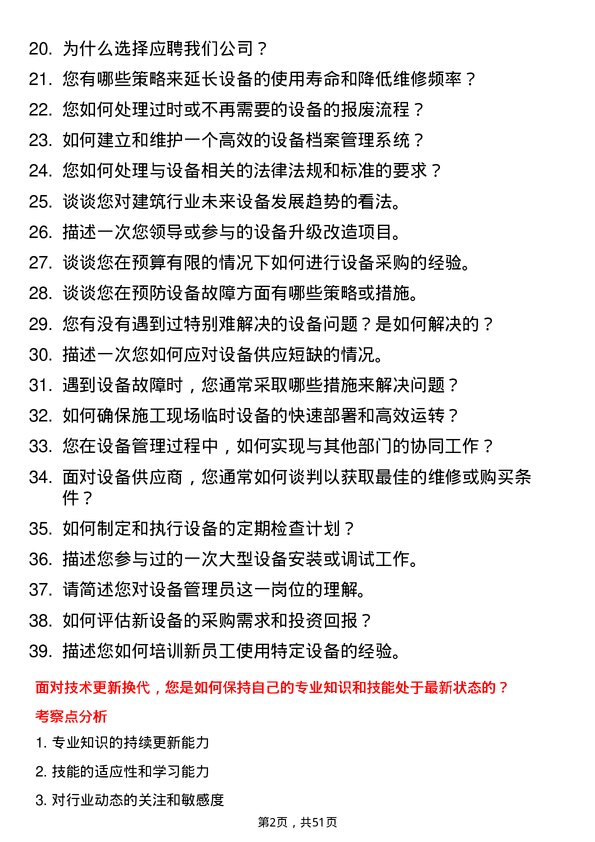 20. 为什么选择应聘我们公司？

21. 您有哪些策略来延长设备的使用寿命和降低维修频率？

22. 您如何处理过时或不再需要的设备的报废流程？

23. 如何建立和维护一个高效的设备档案管理系统？

24. 您如何处理与设备相关的法律法规和标准的要求？

25. 谈谈您对建筑行业未来设备发展趋势的看法。

26. 描述一次您领导或参与的设备升级改造项目。

27. 谈谈您在预算有限的情况下如何进行设备采购的经验。

28. 谈谈您在预防设备故障方面有哪些策略或措施。

29. 您有没有遇到过特别难解决的设备问题？是如何解决的？

30. 描述一次您如何应对设备供应短缺的情况。

31. 遇到设备故障时，您通常采取哪些措施来解决问题？

32. 如何确保施工现场临时设备的快速部署和高效运转？

33. 您在设备管理过程中，如何实现与其他部门的协同工作？

34. 面对设备供应商，您通常如何谈判以获取最佳的维修或购买条件？

35. 如何制定和执行设备的定期检查计划？

36. 描述您参与过的一次大型设备安装或调试工作。

37. 请简述您对设备管理员这一岗位的理解。

38. 如何评估新设备的采购需求和投资回报？

39. 描述您如何培训新员工使用特定设备的经验。

面对技术更新换代，您是如何保持自己的专业知识和技能处于最新状态的？

考察点分析

1. 专业知识的持续更新能力

2. 技能的适应性和学习能力

3. 对行业动态的关注和敏感度

第2页，共51页